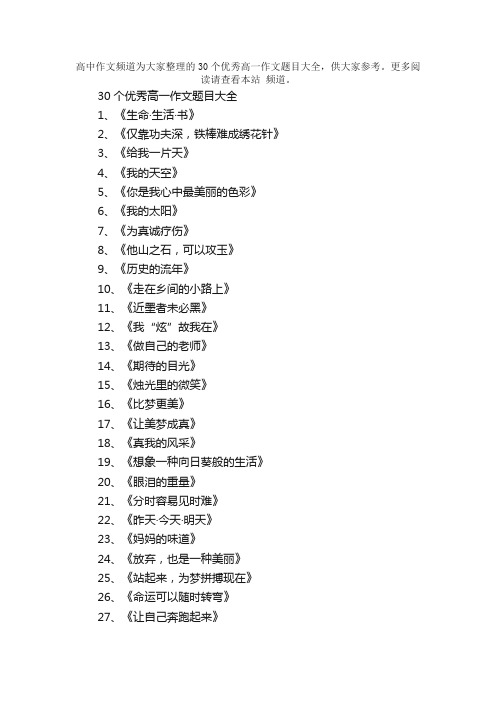 高中作文频道为大家整理的30个优秀高一作文题目大全，供大家参考。更多阅读请查看本站 频道。

30个优秀高一作文题目大全

1、《生命·生活·书》

2、《仅靠功夫深，铁棒难成绣花针》

3、《给我一片天》

4、《我的天空》

5、《你是我心中最美丽的色彩》

6、《我的太阳》

7、《为真诚疗伤》

8、《他山之石，可以攻玉》

9、《历史的流年》

10、《走在乡间的小路上》

11、《近墨者未必黑》

12、《我“炫”故我在》

13、《做自己的老师》

14、《期待的目光》

15、《烛光里的微笑》

16、《比梦更美》

17、《让美梦成真》

18、《真我的风采》

19、《想象一种向日葵般的生活》

20、《眼泪的重量》

21、《分时容易见时难》

22、《昨天·今天·明天》

23、《妈妈的味道》

24、《放弃，也是一种美丽》

25、《站起来，为梦拼搏现在》

26、《命运可以随时转弯》

27、《让自己奔跑起来》